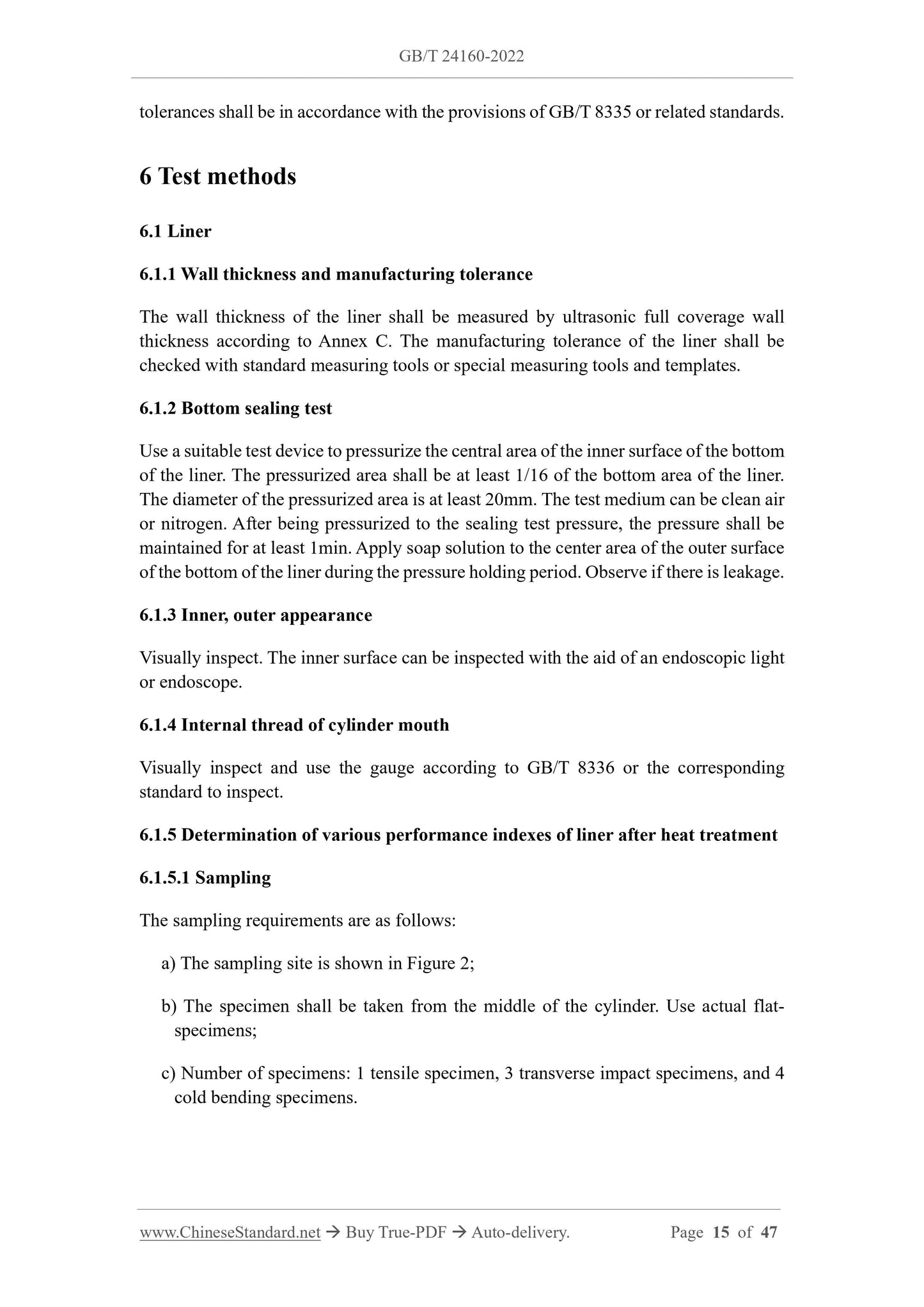 GB/T 24160-2022

tolerances shall be in accordance with the provisions of GB/T 8335 or related standards.

6 Test methods

6.1 Liner

6.1.1 Wall thickness and manufacturing tolerance

The wall thickness of the liner shall be measured by ultrasonic full coverage wall thickness according to Annex C. The manufacturing tolerance of the liner shall be checked with standard measuring tools or special measuring tools and templates.

6.1.2 Bottom sealing test

Use a suitable test device to pressurize the central area of the inner surface of the bottom of the liner. The pressurized area shall be at least 1/16 of the bottom area of the liner. The diameter of the pressurized area is at least 20mm. The test medium can be clean air or nitrogen. After being pressurized to the sealing test pressure, the pressure shall be maintained for at least 1min. Apply soap solution to the center area of the outer surface of the bottom of the liner during the pressure holding period. Observe if there is leakage.

6.1.3 Inner, outer appearance

Visually inspect. The inner surface can be inspected with the aid of an endoscopic light or endoscope.

6.1.4 Internal thread of cylinder mouth

Visually inspect and use the gauge according to GB/T 8336 or the corresponding standard to inspect.

6.1.5 Determination of various performance indexes of liner after heat treatment

6.1.5.1 Sampling

The sampling requirements are as follows:

a) The sampling site is shown in Figure 2;

b) The specimen shall be taken from the middle of the cylinder. Use actual flat-specimens;

c) Number of specimens: 1 tensile specimen, 3 transverse impact specimens, and 4 cold bending specimens.

www.ChineseStandard.net → Buy True-PDF → Auto-delivery. Page 15 of 47